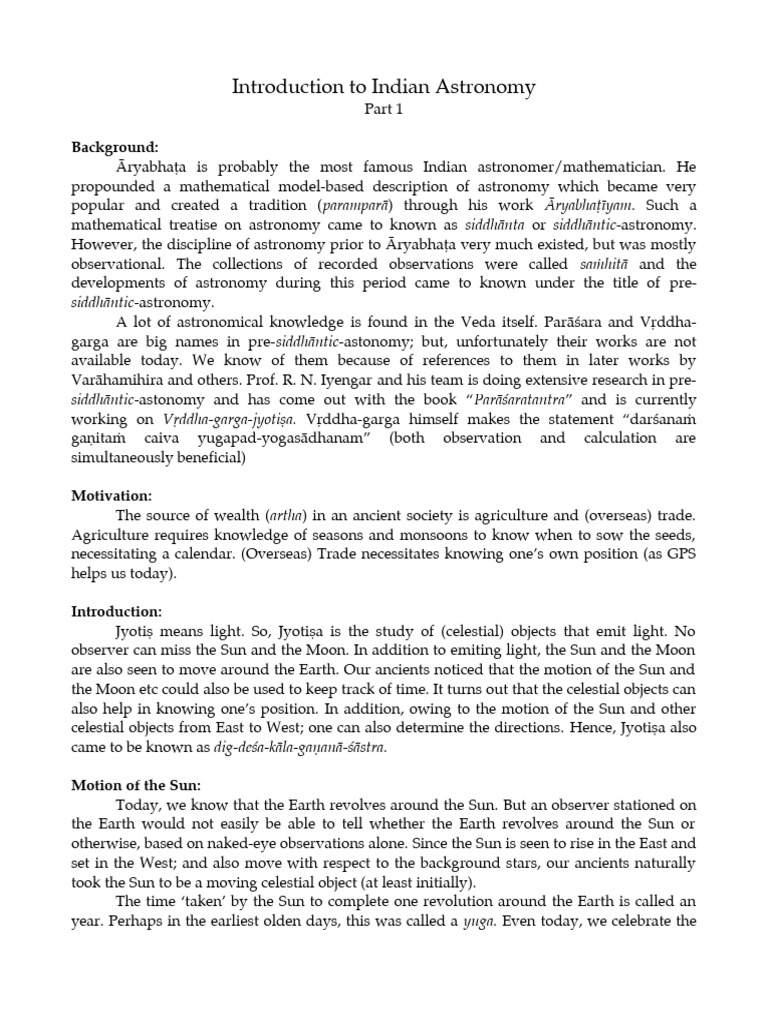 Introduction to Indian Astronomy
Part 1

**Background:**
Āryabhaṭa is probably the most famous Indian astronomer/mathematician. He propounded a mathematical model-based description of astronomy which became very popular and created a tradition (paramparā) through his work Āryabhaṭīyam. Such a mathematical treatise on astronomy came to known as siddhānta or siddhāntic-astronomy. However, the discipline of astronomy prior to Āryabhaṭa very much existed, but was mostly observational. The collections of recorded observations were called saṁhitā and the developments of astronomy during this period came to known under the title of pre-siddhāntic-astronomy.

A lot of astronomical knowledge is found in the Veda itself. Parāśara and Vṛddha-garga are big names in pre-siddhāntic-astonomy; but, unfortunately their works are not available today. We know of them because of references to them in later works by Varāhamihira and others. Prof. R. N. Iyengar and his team is doing extensive research in pre-siddhāntic-astonomy and has come out with the book "Parāśaratantra" and is currently working on Vṛddha-garga-jyotiṣa. Vṛddha-garga himself makes the statement "darśanaṁ gaṇitaṁ caiva yugapad-yogasādhanam" (both observation and calculation are simultaneously beneficial)

**Motivation:**
The source of wealth (artha) in an ancient society is agriculture and (overseas) trade. Agriculture requires knowledge of seasons and monsoons to know when to sow the seeds, necessitating a calendar. (Overseas) Trade necessitates knowing one's own position (as GPS helps us today).

**Introduction:**
Jyotiṣ means light. So, Jyotiṣa is the study of (celestial) objects that emit light. No observer can miss the Sun and the Moon. In addition to emiting light, the Sun and the Moon are also seen to move around the Earth. Our ancients noticed that the motion of the Sun and the Moon etc could also be used to keep track of time. It turns out that the celestial objects can also help in knowing one's position. In addition, owing to the motion of the Sun and other celestial objects from East to West; one can also determine the directions. Hence, Jyotiṣa also came to be known as dig-deśa-kāla-gaṇanā-śāstra.

**Motion of the Sun:**
Today, we know that the Earth revolves around the Sun. But an observer stationed on the Earth would not easily be able to tell whether the Earth revolves around the Sun or otherwise, based on naked-eye observations alone. Since the Sun is seen to rise in the East and set in the West; and also move with respect to the background stars, our ancients naturally took the Sun to be a moving celestial object (at least initially).

The time 'taken' by the Sun to complete one revolution around the Earth is called an year. Perhaps in the earliest olden days, this was called a yuga. Even today, we celebrate the